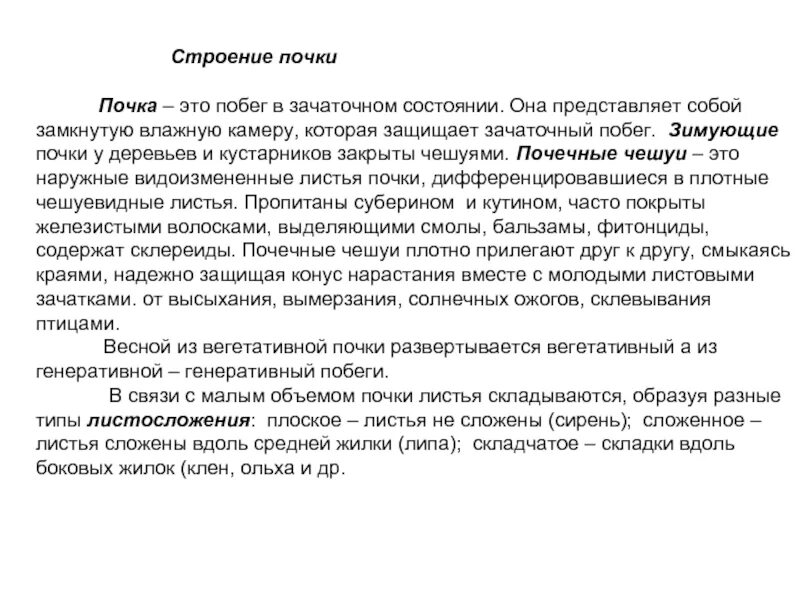 Строение почки

Почка – это побег в зачаточном состоянии. Она представляет собой замкнутую влажную камеру, которая защищает зачаточный побег. Зимующие почки у деревьев и кустарников закрыты чешуями. Почечные чешуи – это наружные видоизмененные листья почки, дифференцировавшиеся в плотные чешуевидные листья. Пропитаны суберином и кутином, часто покрыты железистыми волосками, выделяющими смолы, бальзамы, фитонциды, содержат склереиды. Почечные чешуи плотно прилегают друг к другу, смыкаясь краями, надежно защищая конус нарастания вместе с молодыми листовыми зачатками. от высыхания, вымерзания, солнечных ожогов, склевывания птицами.

Весной из вегетативной почки развертывается вегетативный а из генеративной – генеративный побеги.

В связи с малым объемом почки листья складываются, образуя разные типы листосложения: плоское – листья не сложены (сирень); сложенное – листья сложены вдоль средней жилки (липа); складчатое – складки вдоль боковых жилок (клен, ольха и др.